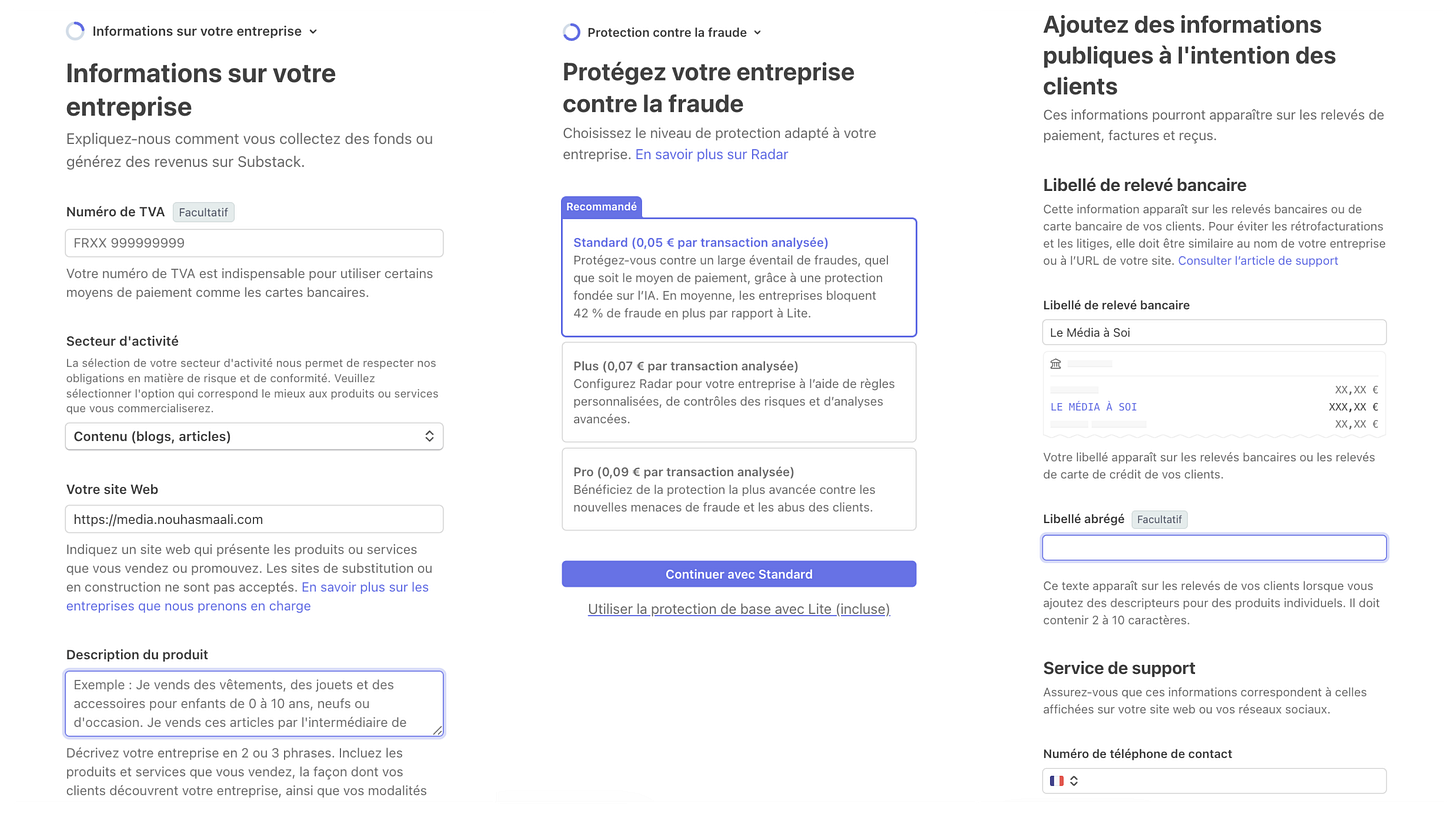 Informations sur votre entreprise

Informations sur votre entreprise

Expliquez-nous comment vous collectez des fonds ou générez des revenus sur Substack.

Numéro de TVA Facultatif

FRXX 999999999

Votre numéro de TVA est indispensable pour utiliser certains moyens de paiement comme les cartes bancaires.

Secteur d'activité

La sélection de votre secteur d'activité nous permet de respecter nos obligations en matière de risque et de conformité. Veuillez sélectionner l'option qui correspond le mieux aux produits ou services que vous commercialiserez.

Contenu (blogs, articles)

Votre site Web

https://media.nouhasmaali.com

Indiquez un site web qui présente les produits ou services que vous vendez ou promouvez. Les sites de substitution ou en construction ne sont pas acceptés. En savoir plus sur les entreprises que nous prenons en charge

Description du produit

Exemple : Je vends des vêtements, des jouets et des accessoires pour enfants de 0 à 10 ans, neufs ou d'occasion. Je vends ces articles par l'intermédiaire de

Décrivez votre entreprise en 2 ou 3 phrases. Incluez les produits et services que vous vendez, la façon dont vos clients découvrent votre entreprise, ainsi que vos modalités

Protection contre la fraude

Protégez votre entreprise contre la fraude

Choisissez le niveau de protection adapté à votre entreprise. En savoir plus sur Radar

Recommandé

Standard (0,05 € par transaction analysée)
Protégez-vous contre un large éventail de fraudes, quel que soit le moyen de paiement, grâce à une protection fondée sur l'IA. En moyenne, les entreprises bloquent 42 % de fraude en plus par rapport à Lite.

Plus (0,07 € par transaction analysée)
Configurez Radar pour votre entreprise à l'aide de règles personnalisées, de contrôles des risques et d'analyses avancées.

Pro (0,09 € par transaction analysée)
Bénéficiez de la protection la plus avancée contre les nouvelles menaces de fraude et les abus des clients.

Continuer avec Standard

Utiliser la protection de base avec Lite (incluse)

Ajoutez des informations publiques à l'intention des clients

Ces informations pourront apparaître sur les relevés de paiement, factures et reçus.

Libellé de relevé bancaire

Cette information apparaît sur les relevés bancaires ou de carte bancaire de vos clients. Pour éviter les rétrofacturations et les litiges, elle doit être similaire au nom de votre entreprise ou à l'URL de votre site. Consulter l'article de support

Libellé de relevé bancaire

Le Média à Soi

XX,XX €
LE MÉDIA À SOI XXX,XX €
XX,XX €

Votre libellé apparaît sur les relevés bancaires ou les relevés de carte de crédit de vos clients.

Libellé abrégé Facultatif

Ce texte apparaît sur les relevés de vos clients lorsque vous ajoutez des descripteurs pour des produits individuels. Il doit contenir 2 à 10 caractères.

Service de support

Assurez-vous que ces informations correspondent à celles affichées sur votre site web ou vos réseaux sociaux.

Numéro de téléphone de contact